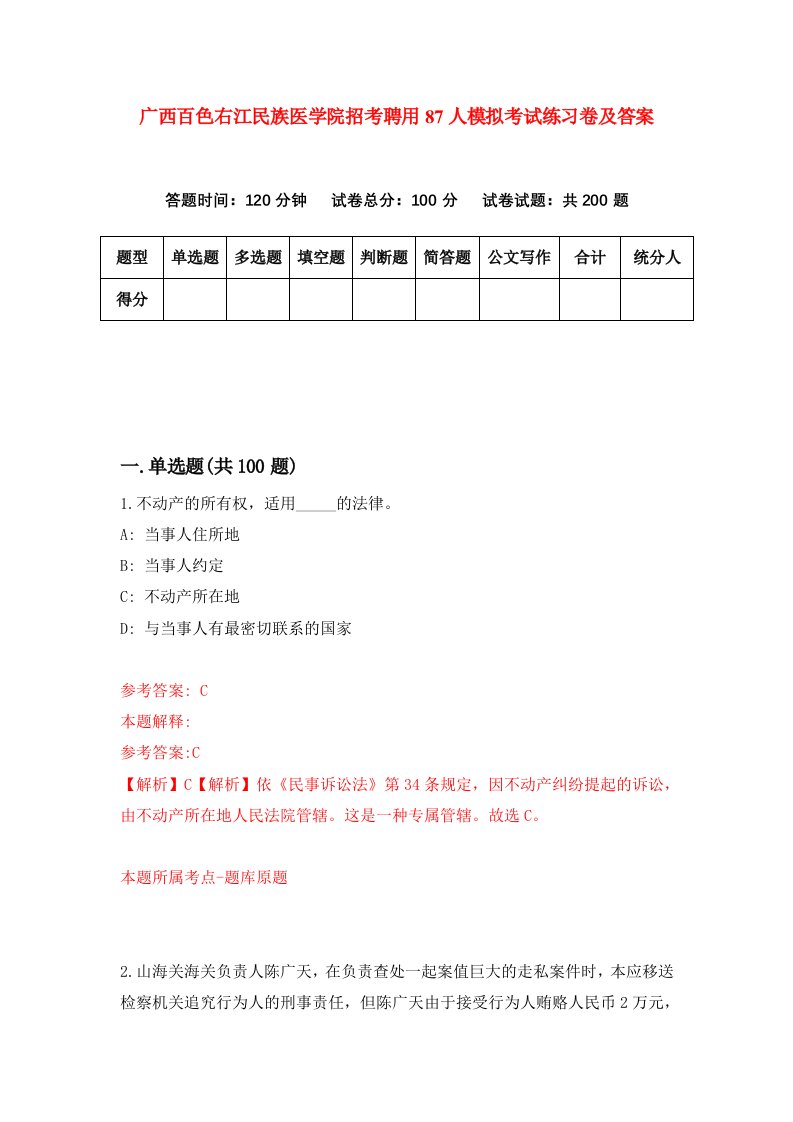 广西百色右江民族医学院招考聘用87人模拟考试练习卷及答案

答题时间：120分钟　试卷总分：100分　试卷试题：共200题

| 题型 | 单选题 | 多选题 | 填空题 | 判断题 | 简答题 | 公文写作 | 合计 | 统分人 |
|---|---|---|---|---|---|---|---|---|
| 得分 | | | | | | | | |

一.单选题(共100题)

1.不动产的所有权，适用_____的法律。

A: 当事人住所地

B: 当事人约定

C: 不动产所在地

D: 与当事人有最密切联系的国家

参考答案: C

本题解释:

参考答案:C

【解析】C【解析】依《民事诉讼法》第34条规定，因不动产纠纷提起的诉讼，由不动产所在地人民法院管辖。这是一种专属管辖。故选C。

本题所属考点-题库原题

2.山海关海关负责人陈广天，在负责查处一起案值巨大的走私案件时，本应移送检察机关追究行为人的刑事责任，但陈广天由于接受行为人贿赂人民币2万元，